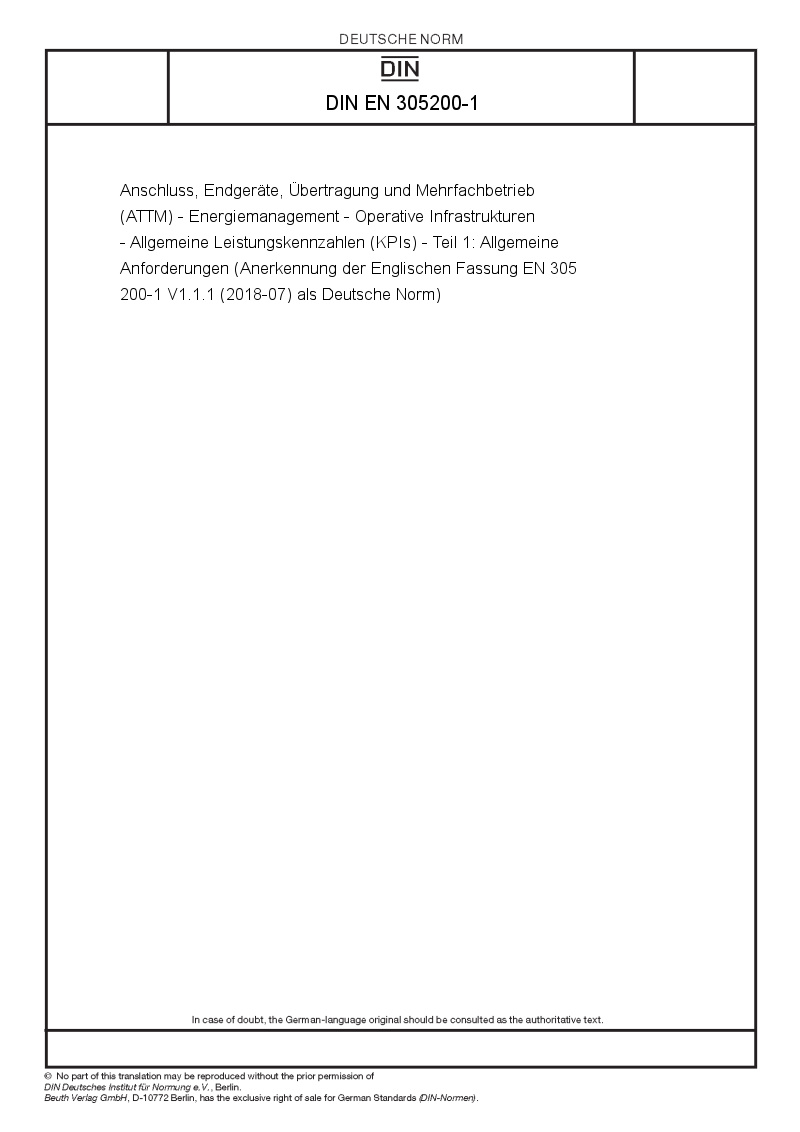 DEUTSCHE NORM

DIN

DIN EN 305200-1

Anschluss, Endgeräte, Übertragung und Mehrfachbetrieb (ATTM) - Energiemanagement - Operative Infrastrukturen - Allgemeine Leistungskennzahlen (KPIs) - Teil 1: Allgemeine Anforderungen (Anerkennung der Englischen Fassung EN 305 200-1 V1.1.1 (2018-07) als Deutsche Norm)

In case of doubt, the German-language original should be consulted as the authoritative text.

© No part of this translation may be reproduced without the prior permission of DIN Deutsches Institut für Normung e.V., Berlin.
Beuth Verlag GmbH, D-10772 Berlin, has the exclusive right of sale for German Standards (DIN-Normen).